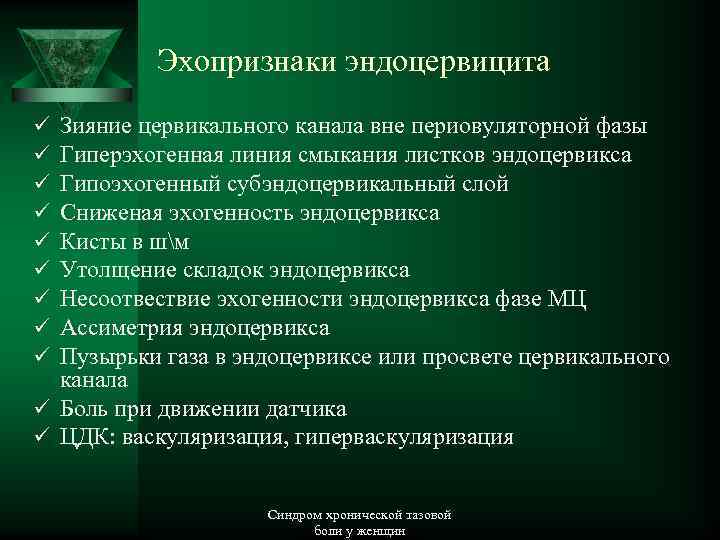 Эхопризнаки эндоцервицита

✓ Зияние цервикального канала вне периовуляторной фазы
✓ Гиперэхогенная линия смыкания листков эндоцервикса
✓ Гипоэхогенный субэндоцервикальный слой
✓ Сниженая эхогенность эндоцервикса
✓ Кисты в ш\м
✓ Утолщение складок эндоцервикса
✓ Несоотвествие эхогенности эндоцервикса фазе МЦ
✓ Ассиметрия эндоцервикса
✓ Пузырьки газа в эндоцервиксе или просвете цервикального канала
✓ Боль при движении датчика
✓ ЦДК: васкуляризация, гиперваскуляризация

Синдром хронической тазовой боли у женщин